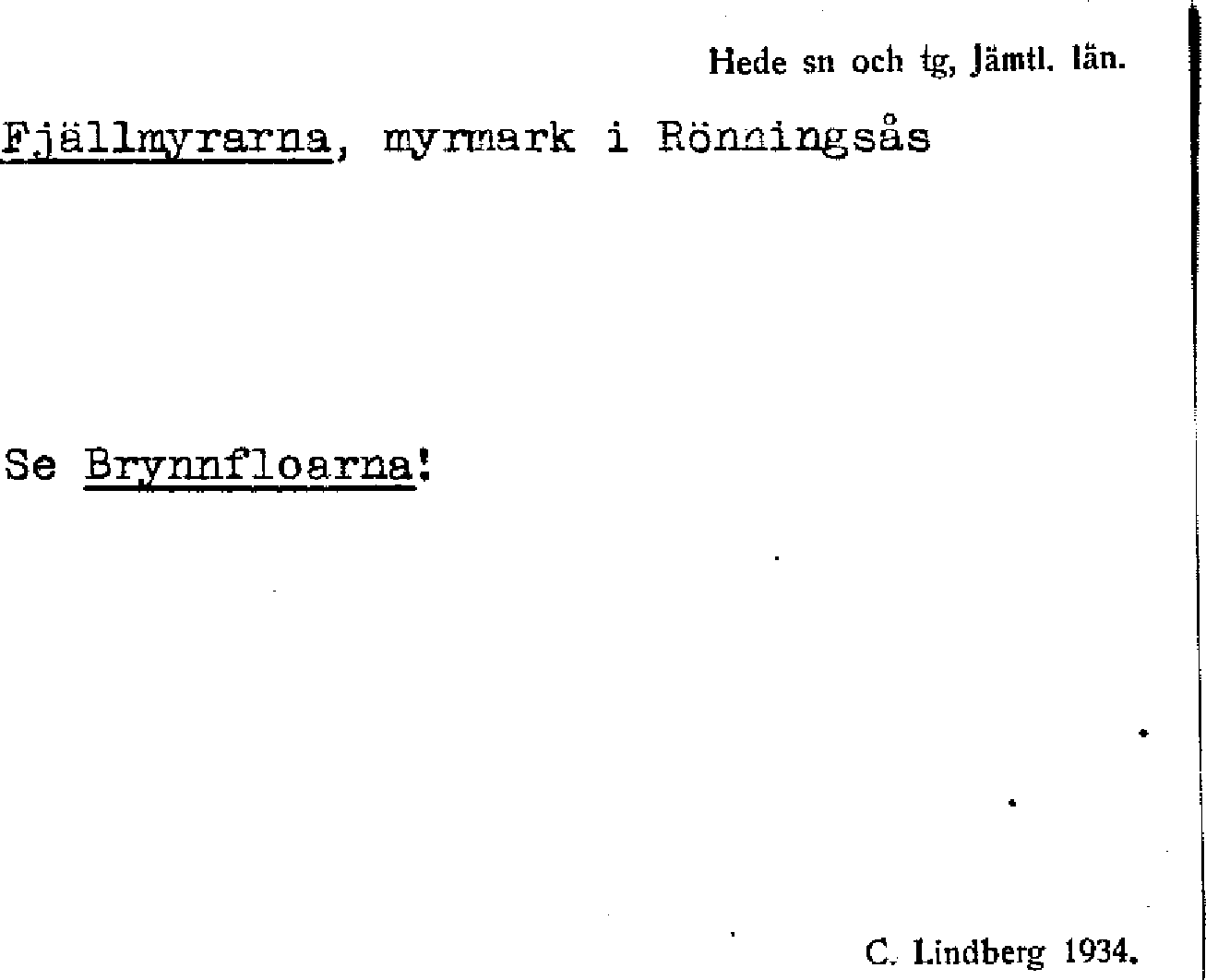 Hede sn och tg, Jämtl. län.

Fjällmyrarna, myrmark i Rönningsås

Se Brynnfloarna!

C. Lindberg 1934.